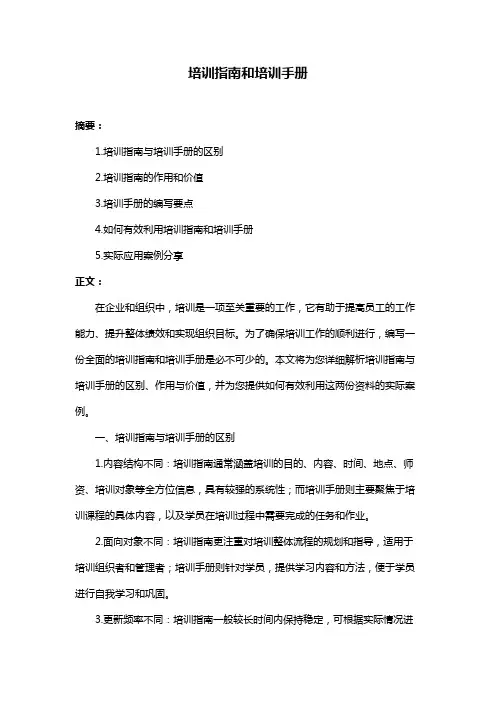 培训指南和培训手册

摘要：

1.培训指南与培训手册的区别

2.培训指南的作用和价值

3.培训手册的编写要点

4.如何有效利用培训指南和培训手册

5.实际应用案例分享

正文：

在企业和组织中，培训是一项至关重要的工作，它有助于提高员工的工作能力、提升整体绩效和实现组织目标。为了确保培训工作的顺利进行，编写一份全面的培训指南和培训手册是必不可少的。本文将为您详细解析培训指南与培训手册的区别、作用与价值，并为您提供如何有效利用这两份资料的实际案例。

一、培训指南与培训手册的区别

1.内容结构不同：培训指南通常涵盖培训的目的、内容、时间、地点、师资、培训对象等全方位信息，具有较强的系统性；而培训手册则主要聚焦于培训课程的具体内容，以及学员在培训过程中需要完成的任务和作业。

2.面向对象不同：培训指南更注重对培训整体流程的规划和指导，适用于培训组织者和管理者；培训手册则针对学员，提供学习内容和方法，便于学员进行自我学习和巩固。

3.更新频率不同：培训指南一般较长时间内保持稳定，可根据实际情况进